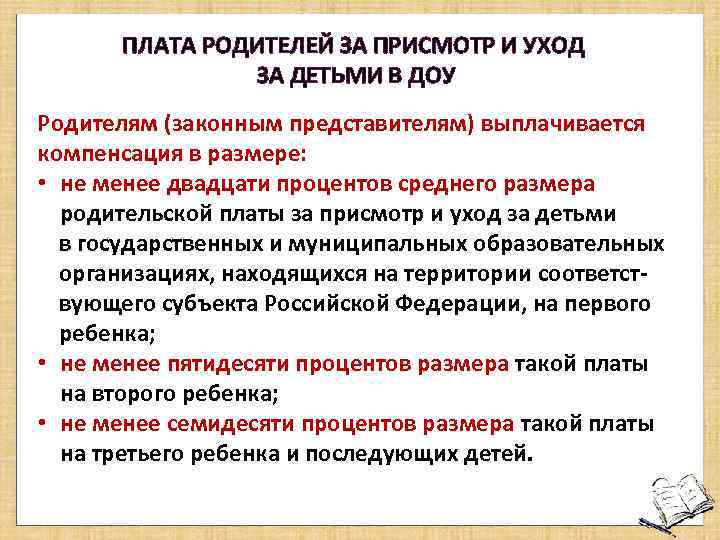 ПЛАТА РОДИТЕЛЕЙ ЗА ПРИСМОТР И УХОД ЗА ДЕТЬМИ В ДОУ

Родителям (законным представителям) выплачивается компенсация в размере:

• не менее двадцати процентов среднего размера родительской платы за присмотр и уход за детьми в государственных и муниципальных образовательных организациях, находящихся на территории соответствующего субъекта Российской Федерации, на первого ребенка;
• не менее пятидесяти процентов размера такой платы на второго ребенка;
• не менее семидесяти процентов размера такой платы на третьего ребенка и последующих детей.